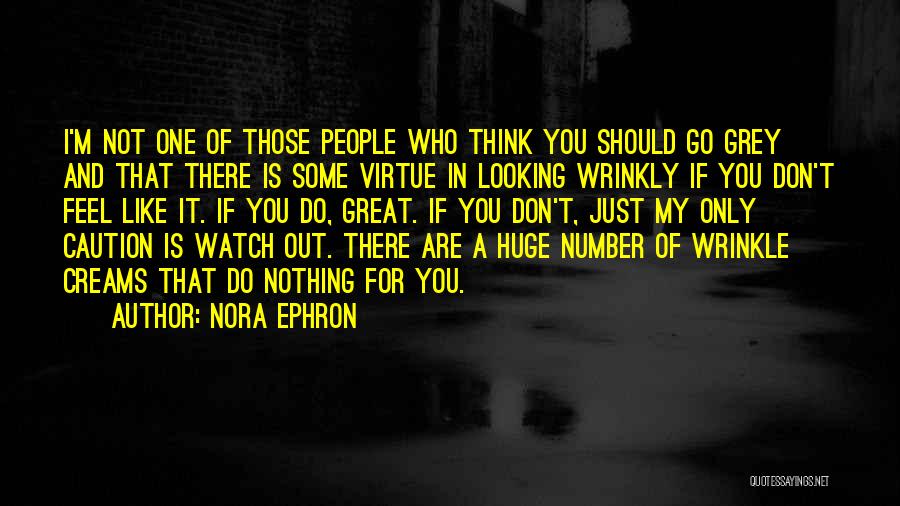 I'M NOT ONE OF THOSE PEOPLE WHO THINK YOU SHOULD GO GREY AND THAT THERE IS SOME VIRTUE IN LOOKING WRINKLY IF YOU DON'T FEEL LIKE IT. IF YOU DO, GREAT. IF YOU DON'T, JUST MY ONLY CAUTION IS WATCH OUT. THERE ARE A HUGE NUMBER OF WRINKLE CREAMS THAT DO NOTHING FOR YOU.

AUTHOR: NORA EPHRON

QUOTESSAYINGS.NET